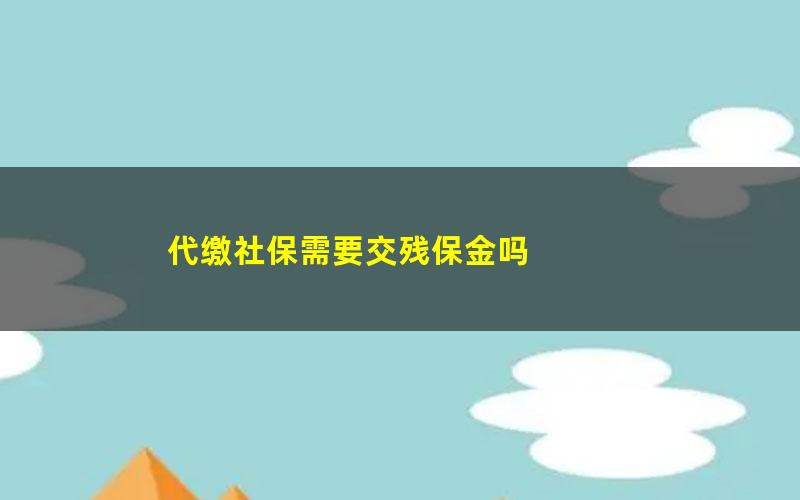 代缴社保需要交残保金吗